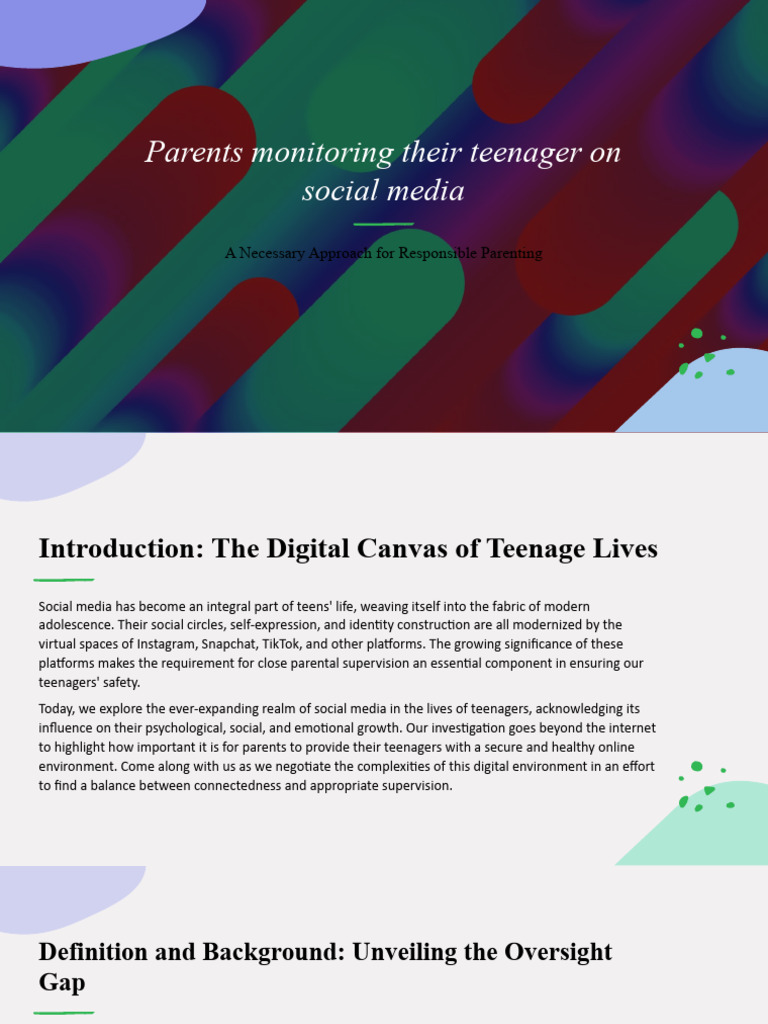 Parents monitoring their teenager on social media

A Necessary Approach for Responsible Parenting

Introduction: The Digital Canvas of Teenage Lives

Social media has become an integral part of teens' life, weaving itself into the fabric of modern adolescence. Their social circles, self-expression, and identity construction are all modernized by the virtual spaces of Instagram, Snapchat, TikTok, and other platforms. The growing significance of these platforms makes the requirement for close parental supervision an essential component in ensuring our teenagers' safety.

Today, we explore the ever-expanding realm of social media in the lives of teenagers, acknowledging its influence on their psychological, social, and emotional growth. Our investigation goes beyond the internet to highlight how important it is for parents to provide their teenagers with a secure and healthy online environment. Come along with us as we negotiate the complexities of this digital environment in an effort to find a balance between connectedness and appropriate supervision.

Definition and Background: Unveiling the Oversight Gap